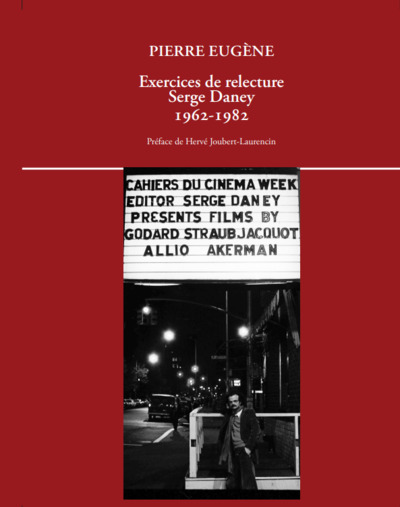 PIERRE EUGÈNE

Exercices de relecture
Serge Daney
1962-1982

Préface de Hervé Joubert-Laurencin

CAHIERS DU CINEMA WEEK
EDITOR SERGE DANEY
PRESENTS FILMS BY
GODARD STRAUB JACQUOT
ALLIO AKERMAN